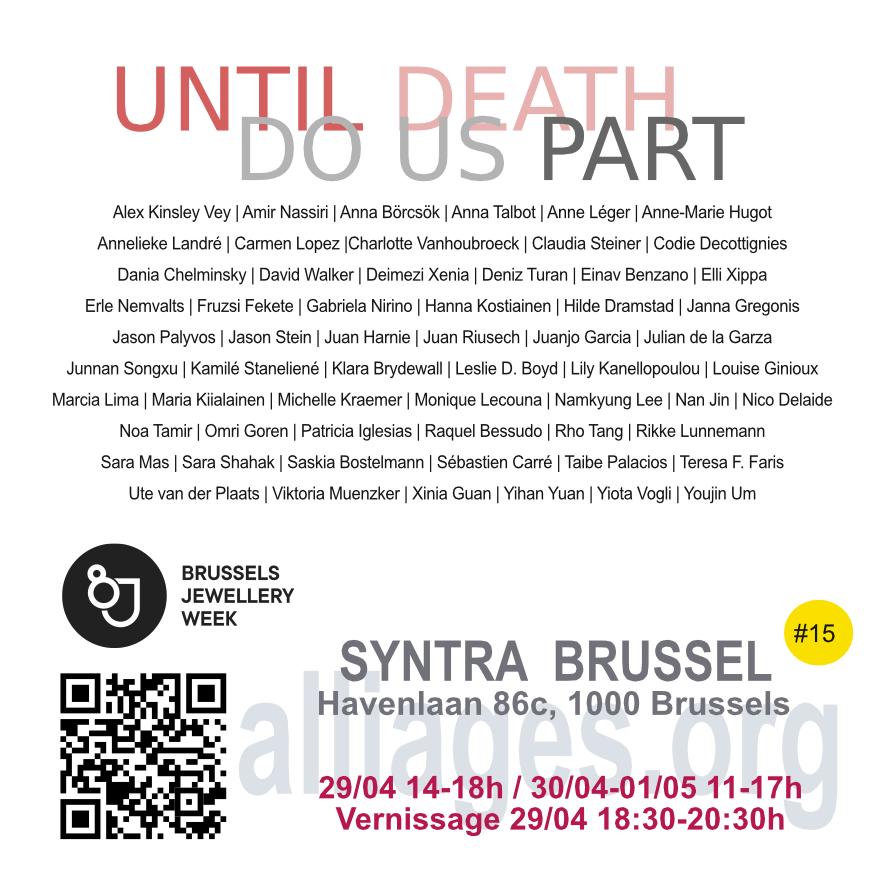 UNTIL DEATH
DO US PART

Alex Kinsley Vey | Amir Nassiri | Anna Börcsök | Anna Talbot | Anne Léger | Anne-Marie Hugot
Annelieke Landré | Carmen Lopez |Charlotte Vanhoubroeck | Claudia Steiner | Codie Decottignies
Dania Chelminsky | David Walker | Deimezi Xenia | Deniz Turan | Einav Benzano | Elli Xippa
Erle Nemvalts | Fruzsi Fekete | Gabriela Nirino | Hanna Kostiainen | Hilde Dramstad | Janna Gregonis
Jason Palyvos | Jason Stein | Juan Harnie | Juan Riusech | Juanjo Garcia | Julian de la Garza
Junnan Songxu | Kamilé Staneliené | Klara Brydewall | Leslie D. Boyd | Lily Kanellopoulou | Louise Ginioux
Marcia Lima | Maria Kiialainen | Michelle Kraemer | Monique Lecouna | Namkyung Lee | Nan Jin | Nico Delaide
Noa Tamir | Omri Goren | Patricia Iglesias | Raquel Bessudo | Rho Tang | Rikke Lunnemann
Sara Mas | Sara Shahak | Saskia Bostelmann | Sébastien Carré | Taibe Palacios | Teresa F. Faris
Ute van der Plaats | Viktoria Muenzker | Xinia Guan | Yihan Yuan | Yiota Vogli | Youjin Um

BRUSSELS
JEWELLERY
WEEK

#15

SYNTRA BRUSSEL
Havenlaan 86c, 1000 Brussels

29/04 14-18h / 30/04-01/05 11-17h
Vernissage 29/04 18:30-20:30h

alliages.org